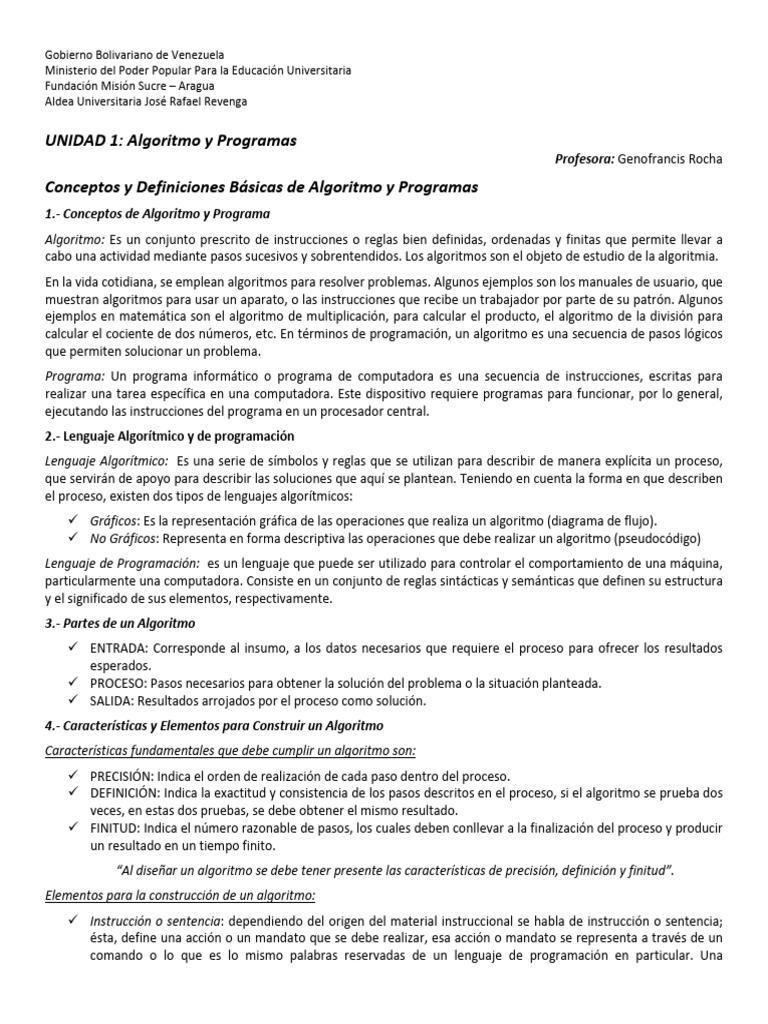 Gobierno Bolivariano de Venezuela
Ministerio del Poder Popular Para la Educación Universitaria
Fundación Misión Sucre – Aragua
Aldea Universitaria José Rafael Revenga

UNIDAD 1: Algoritmo y Programas

Profesora: Genofrancis Rocha

Conceptos y Definiciones Básicas de Algoritmo y Programas

1.- Conceptos de Algoritmo y Programa

Algoritmo: Es un conjunto prescrito de instrucciones o reglas bien definidas, ordenadas y finitas que permite llevar a cabo una actividad mediante pasos sucesivos y sobrentendidos. Los algoritmos son el objeto de estudio de la algoritmia.

En la vida cotidiana, se emplean algoritmos para resolver problemas. Algunos ejemplos son los manuales de usuario, que muestran algoritmos para usar un aparato, o las instrucciones que recibe un trabajador por parte de su patrón. Algunos ejemplos en matemática son el algoritmo de multiplicación, para calcular el producto, el algoritmo de la división para calcular el cociente de dos números, etc. En términos de programación, un algoritmo es una secuencia de pasos lógicos que permiten solucionar un problema.

Programa: Un programa informático o programa de computadora es una secuencia de instrucciones, escritas para realizar una tarea específica en una computadora. Este dispositivo requiere programas para funcionar, por lo general, ejecutando las instrucciones del programa en un procesador central.

2.- Lenguaje Algorítmico y de programación

Lenguaje Algorítmico: Es una serie de símbolos y reglas que se utilizan para describir de manera explícita un proceso, que servirán de apoyo para describir las soluciones que aquí se plantean. Teniendo en cuenta la forma en que describen el proceso, existen dos tipos de lenguajes algorítmicos:

✓ Gráficos: Es la representación gráfica de las operaciones que realiza un algoritmo (diagrama de flujo).
✓ No Gráficos: Representa en forma descriptiva las operaciones que debe realizar un algoritmo (pseudocódigo)

Lenguaje de Programación: es un lenguaje que puede ser utilizado para controlar el comportamiento de una máquina, particularmente una computadora. Consiste en un conjunto de reglas sintácticas y semánticas que definen su estructura y el significado de sus elementos, respectivamente.

3.- Partes de un Algoritmo

✓ ENTRADA: Corresponde al insumo, a los datos necesarios que requiere el proceso para ofrecer los resultados esperados.
✓ PROCESO: Pasos necesarios para obtener la solución del problema o la situación planteada.
✓ SALIDA: Resultados arrojados por el proceso como solución.

4.- Características y Elementos para Construir un Algoritmo

Características fundamentales que debe cumplir un algoritmo son:

✓ PRECISIÓN: Indica el orden de realización de cada paso dentro del proceso.
✓ DEFINICIÓN: Indica la exactitud y consistencia de los pasos descritos en el proceso, si el algoritmo se prueba dos veces, en estas dos pruebas, se debe obtener el mismo resultado.
✓ FINITUD: Indica el número razonable de pasos, los cuales deben conllevar a la finalización del proceso y producir un resultado en un tiempo finito.

"Al diseñar un algoritmo se debe tener presente las características de precisión, definición y finitud".

Elementos para la construcción de un algoritmo:

✓ Instrucción o sentencia: dependiendo del origen del material instruccional se habla de instrucción o sentencia; ésta, define una acción o un mandato que se debe realizar, esa acción o mandato se representa a través de un comando o lo que es lo mismo palabras reservadas de un lenguaje de programación en particular. Una